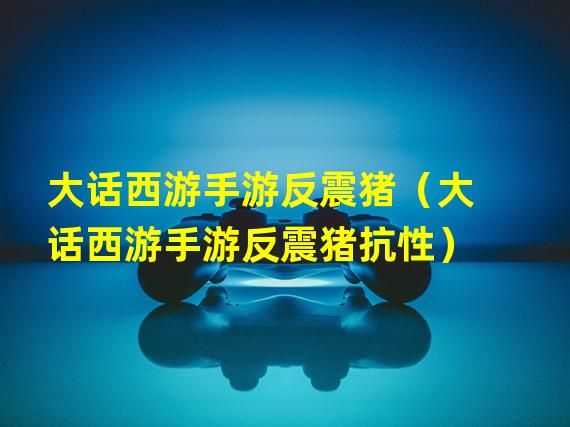 大话西游手游反震猪（大话西游手游反震猪抗性）